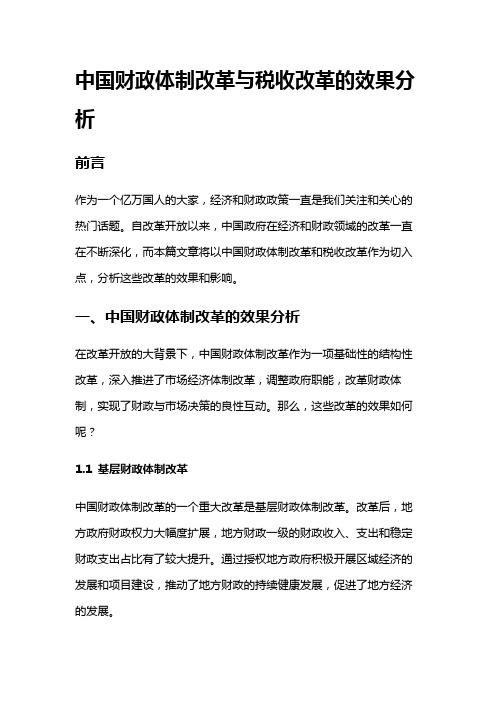 中国财政体制改革与税收改革的效果分析

前言

作为一个亿万国人的大家，经济和财政政策一直是我们关注和关心的热门话题。自改革开放以来，中国政府在经济和财政领域的改革一直在不断深化，而本篇文章将以中国财政体制改革和税收改革作为切入点，分析这些改革的效果和影响。

一、中国财政体制改革的效果分析

在改革开放的大背景下，中国财政体制改革作为一项基础性的结构性改革，深入推进了市场经济体制改革，调整政府职能，改革财政体制，实现了财政与市场决策的良性互动。那么，这些改革的效果如何呢？

1.1 基层财政体制改革

中国财政体制改革的一个重大改革是基层财政体制改革。改革后，地方政府财政权力大幅度扩展，地方财政一级的财政收入、支出和稳定财政支出占比有了较大提升。通过授权地方政府积极开展区域经济的发展和项目建设，推动了地方财政的持续健康发展，促进了地方经济的发展。